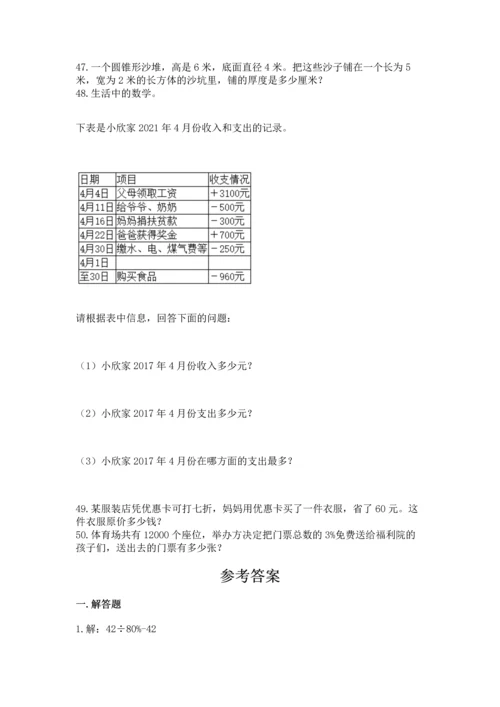 47. 一个圆锥形沙堆，高是 6 米，底面直径 4 米。把这些沙子铺在一个长为 5 米，宽为 2 米的长方体的沙坑里，铺的厚度是多少厘米？
48. 生活中的数学。

下表是小欣家 2021 年 4 月份收入和支出的记录。

| 日期 | 项目 | 收支情况 |
|---|---|---|
| 4月4日 | 父母领取工资 | ＋3100元 |
| 4月11日 | 给爷爷、奶奶 | －500元 |
| 4月16日 | 妈妈捐扶贫款 | －300元 |
| 4月22日 | 爸爸获得奖金 | ＋700元 |
| 4月30日 | 缴水、电、煤气费等 | －250元 |
| 4月1日 | | |
| 至30日 | 购买食品 | －960元 |

请根据表中信息，回答下面的问题：

（1）小欣家 2017 年 4 月份收入多少元？

（2）小欣家 2017 年 4 月份支出多少元？

（3）小欣家 2017 年 4 月份在哪方面的支出最多？

49. 某服装店凭优惠卡可打七折，妈妈用优惠卡买了一件衣服，省了 60 元。这件衣服原价多少钱？
50. 体育场共有 12000 个座位，举办方决定把门票总数的 3%免费送给福利院的孩子们，送出去的门票有多少张？

参考答案

一. 解答题

1. 解：42÷80%-42